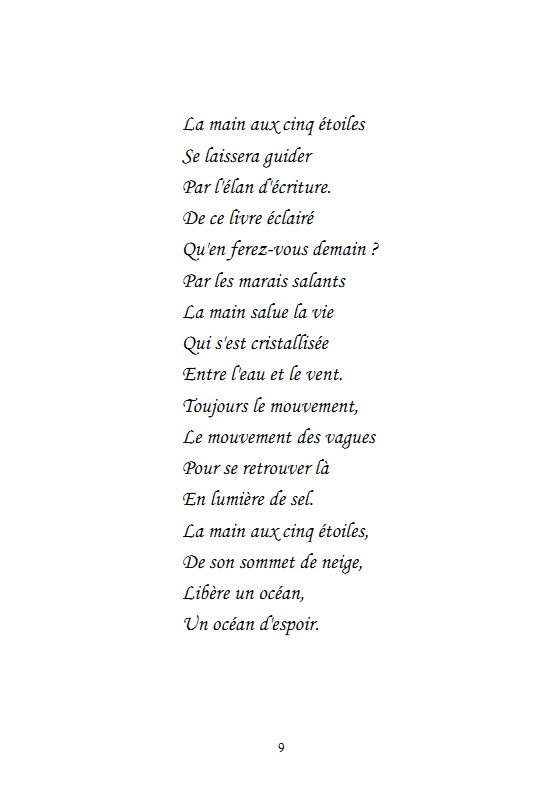 La main aux cinq étoiles
Se laissera guider
Par l'élan d'écriture.
De ce livre éclairé
Qu'en ferez-vous demain ?
Par les marais salants
La main salue la vie
Qui s'est cristallisée
Entre l'eau et le vent.
Toujours le mouvement,
Le mouvement des vagues
Pour se retrouver là
En lumière de sel.
La main aux cinq étoiles,
De son sommet de neige,
Libère un océan,
Un océan d'espoir.

9